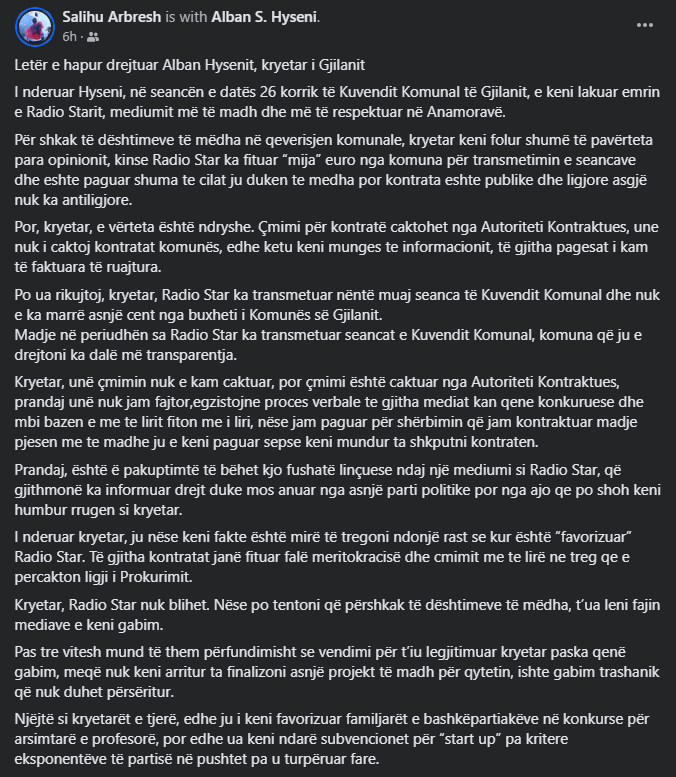 Salihu Arbresh is with Alban S. Hyseni.
6h ·

Letër e hapur drejtuar Alban Hysenit, kryetar i Gjilanit

I nderuar Hyseni, në seancën e datës 26 korrik të Kuvendit Komunal të Gjilanit, e keni lakuar emrin e Radio Starit, mediumit më të madh dhe më të respektuar në Anamoravë.

Për shkak të dështimeve të mëdha në qeverisjen komunale, kryetar keni folur shumë të pavërteta para opinionit, kinse Radio Star ka fituar "mija" euro nga komuna për transmetimin e seancave dhe eshte paguar shuma te cilat ju duken te medha por kontrata eshte publike dhe ligjore asgjë nuk ka antiligjore.

Por, kryetar, e vërteta është ndryshe. Çmimi për kontratë caktohet nga Autoriteti Kontraktues, une nuk i caktoj kontratat komunës, edhe ketu keni munges te informacionit, të gjitha pagesat i kam të faktuara të ruajtura.

Po ua rikujtoj, kryetar, Radio Star ka transmetuar nëntë muaj seanca të Kuvendit Komunal dhe nuk e ka marrë asnjë cent nga buxheti i Komunës së Gjilanit.
Madje në periudhën sa Radio Star ka transmetuar seancat e Kuvendit Komunal, komuna që ju e drejtoni ka dalë më transparentja.

Kryetar, unë çmimin nuk e kam caktuar, por çmimi është caktuar nga Autoriteti Kontraktues, prandaj unë nuk jam fajtor,egzistojne proces verbale te gjitha mediat kan qene konkuruese dhe mbi bazen e me te lirit fiton me i liri, nëse jam paguar për shërbimin që jam kontraktuar madje pjesen me te madhe ju e keni paguar sepse keni mundur ta shkputni kontraten.

Prandaj, është ë pakuptimtë të bëhet kjo fushatë linçuese ndaj një mediumi si Radio Star, që gjithmonë ka informuar drejt duke mos anuar nga asnjë parti politike por nga ajo qe po shoh keni humbur rrugen si kryetar.

I nderuar kryetar, ju nëse keni fakte është mirë të tregoni ndonjë rast se kur është "favorizuar" Radio Star. Të gjitha kontratat janë fituar falë meritokracisë dhe cmimit me te lirë ne treg qe e percakton ligji i Prokurimit.

Kryetar, Radio Star nuk blihet. Nëse po tentoni që përshkak të dështimeve të mëdha, t'ua leni fajin mediave e keni gabim.

Pas tre vitesh mund të them përfundimisht se vendimi për t'iu legjitimuar kryetar paska qenë gabim, meqë nuk keni arritur ta finalizoni asnjë projekt të madh për qytetin, ishte gabim trashanik që nuk duhet përsëritur.

Njëjtë si kryetarët e tjerë, edhe ju i keni favorizuar familjarët e bashkëpartiakëve në konkurse për arsimtarë e profesorë, por edhe ua keni ndarë subvencionet për "start up" pa kritere eksponentëve të partisë në pushtet pa u turpëruar fare.